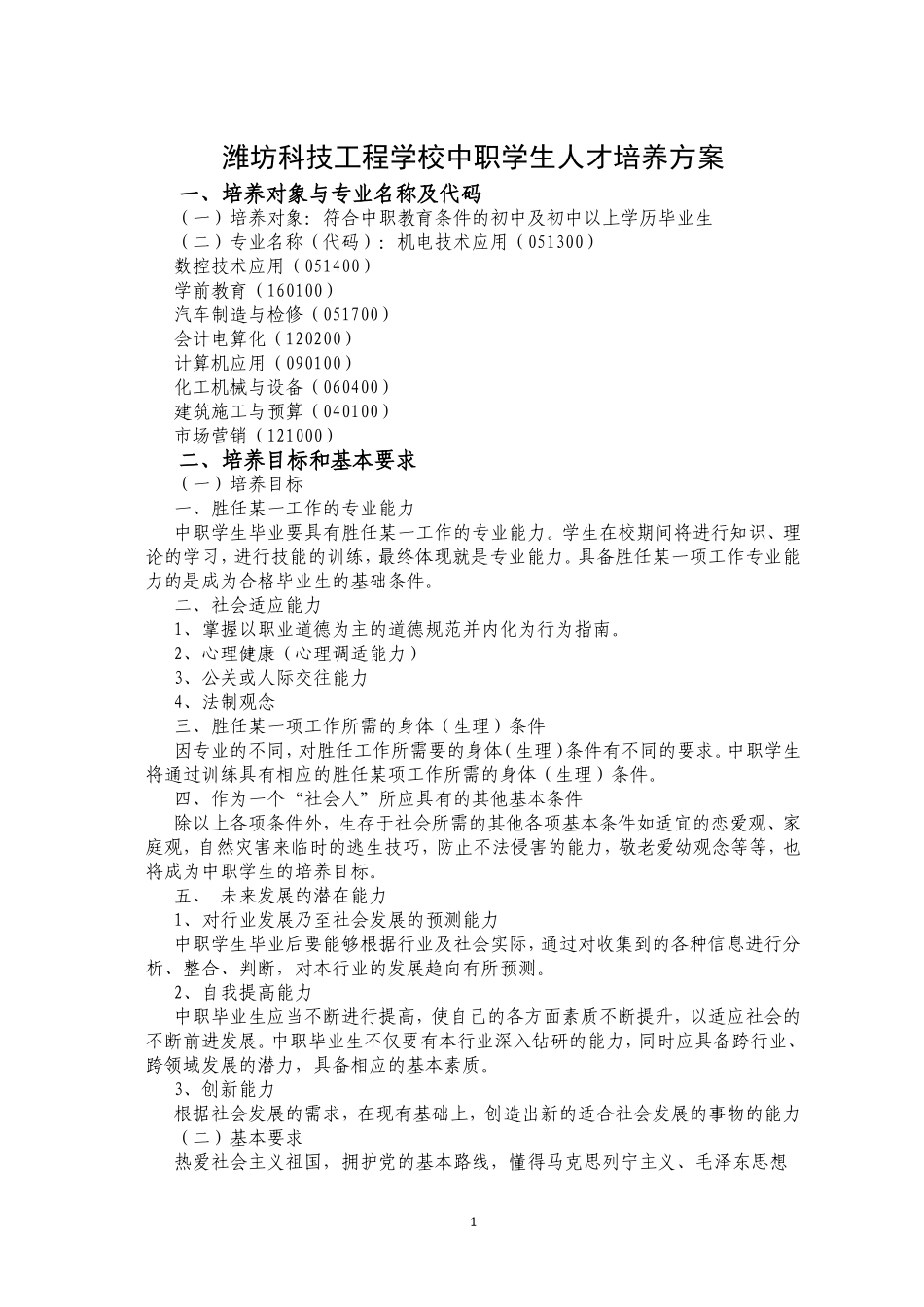 潍坊科技工程学校中职学生人才培养方案

一、培养对象与专业名称及代码

（一）培养对象：符合中职教育条件的初中及初中以上学历毕业生

（二）专业名称（代码）：机电技术应用（051300）

数控技术应用（051400）

学前教育（160100）

汽车制造与检修（051700）

会计电算化（120200）

计算机应用（090100）

化工机械与设备（060400）

建筑施工与预算（040100）

市场营销（121000）

二、培养目标和基本要求

（一）培养目标

一、胜任某一工作的专业能力

中职学生毕业要具有胜任某一工作的专业能力。学生在校期间将进行知识、理论的学习，进行技能的训练，最终体现就是专业能力。具备胜任某一项工作专业能力的是成为合格毕业生的基础条件。

二、社会适应能力

1、掌握以职业道德为主的道德规范并内化为行为指南。

2、心理健康（心理调适能力）

3、公关或人际交往能力

4、法制观念

三、胜任某一项工作所需的身体（生理）条件

因专业的不同，对胜任工作所需要的身体（生理）条件有不同的要求。中职学生将通过训练具有相应的胜任某项工作所需的身体（生理）条件。

四、作为一个“社会人”所应具有的其他基本条件

除以上各项条件外，生存于社会所需的其他各项基本条件如适宜的恋爱观、家庭观，自然灾害来临时的逃生技巧，防止不法侵害的能力，敬老爱幼观念等等，也将成为中职学生的培养目标。

五、 未来发展的潜在能力

1、对行业发展乃至社会发展的预测能力

中职学生毕业后要能够根据行业及社会实际，通过对收集到的各种信息进行分析、整合、判断，对本行业的发展趋向有所预测。

2、自我提高能力

中职毕业生应当不断进行提高，使自己的各方面素质不断提升，以适应社会的不断前进发展。中职毕业生不仅要有本行业深入钻研的能力，同时应具备跨行业、跨领域发展的潜力，具备相应的基本素质。

3、创新能力

根据社会发展的需求，在现有基础上，创造出新的适合社会发展的事物的能力

（二）基本要求

热爱社会主义祖国，拥护党的基本路线，懂得马克思列宁主义、毛泽东思想

1